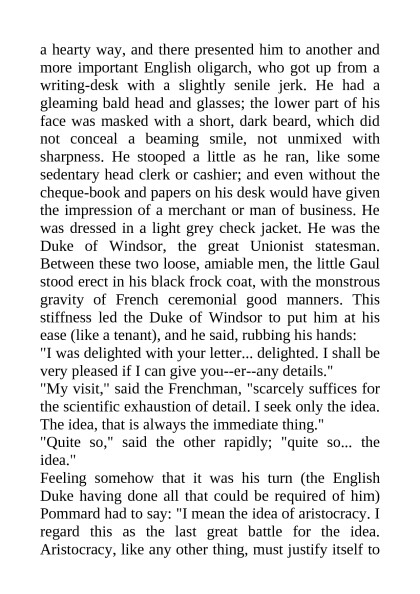 a hearty way, and there presented him to another and more important English oligarch, who got up from a writing-desk with a slightly senile jerk. He had a gleaming bald head and glasses; the lower part of his face was masked with a short, dark beard, which did not conceal a beaming smile, not unmixed with sharpness. He stooped a little as he ran, like some sedentary head clerk or cashier; and even without the cheque-book and papers on his desk would have given the impression of a merchant or man of business. He was dressed in a light grey check jacket. He was the Duke of Windsor, the great Unionist statesman. Between these two loose, amiable men, the little Gaul stood erect in his black frock coat, with the monstrous gravity of French ceremonial good manners. This stiffness led the Duke of Windsor to put him at his ease (like a tenant), and he said, rubbing his hands:
"I was delighted with your letter... delighted. I shall be very pleased if I can give you--er--any details."
"My visit," said the Frenchman, "scarcely suffices for the scientific exhaustion of detail. I seek only the idea. The idea, that is always the immediate thing."
"Quite so," said the other rapidly; "quite so... the idea."
Feeling somehow that it was his turn (the English Duke having done all that could be required of him) Pommard had to say: "I mean the idea of aristocracy. I regard this as the last great battle for the idea. Aristocracy, like any other thing, must justify itself to